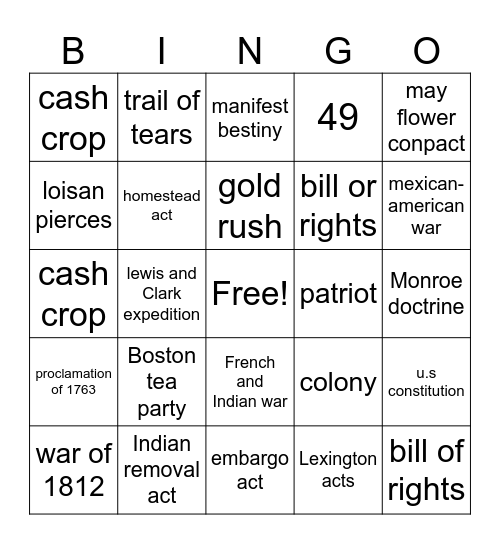 | B | I | N | G | O |
|---|---|---|---|---|
| cash crop | trail of tears | manifest bestiny | 49 | may flower conpact |
| loisan pierces | homestead act | gold rush | bill or rights | mexican-american war |
| cash crop | lewis and Clark expedition | Free! | patriot | Monroe doctrine |
| proclamation of 1763 | Boston tea party | French and Indian war | colony | u.s constitution |
| war of 1812 | Indian removal act | embargo act | Lexington acts | bill of rights |